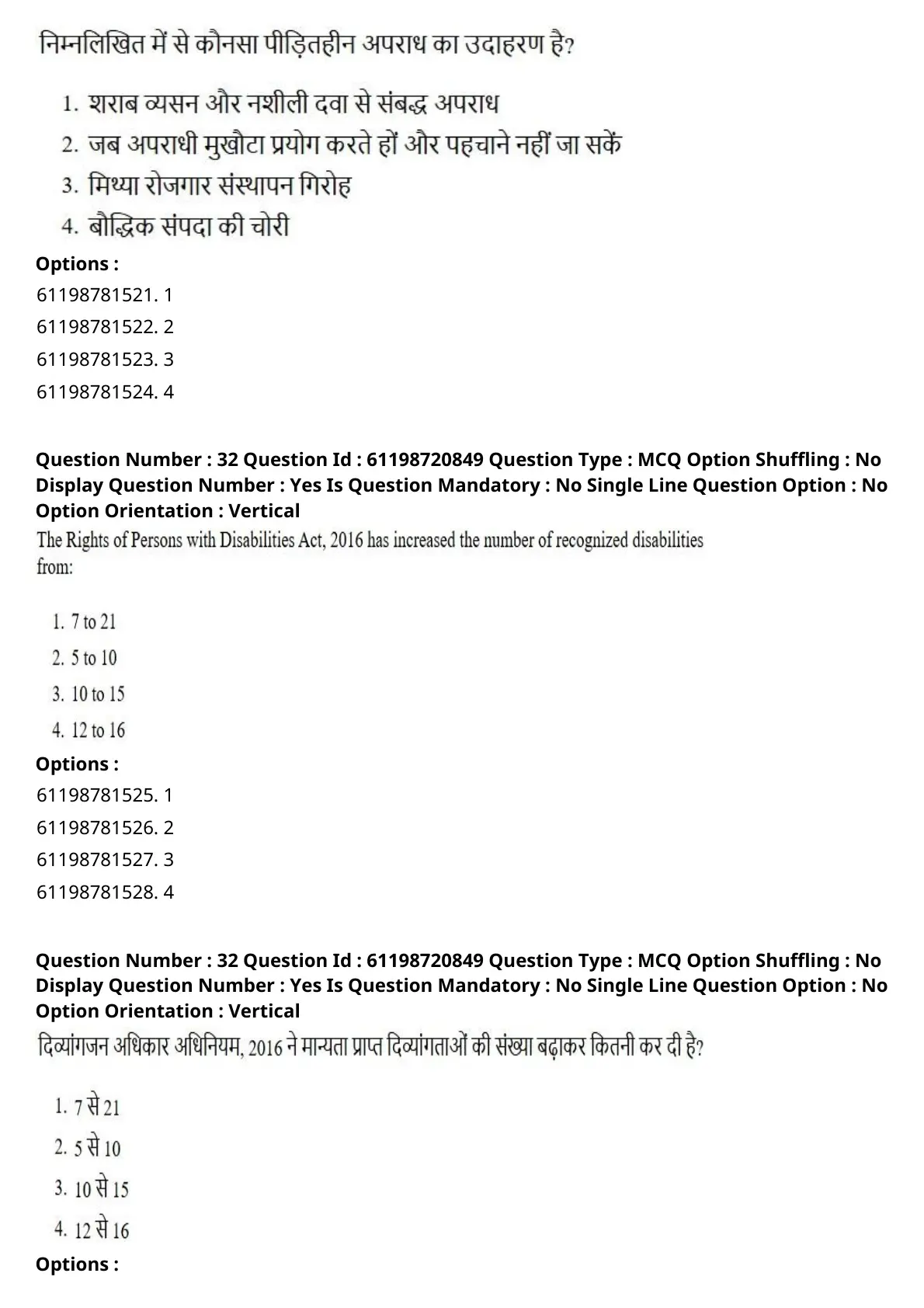 निम्नलिखित में से कौनसा पीड़ितहीन अपराध का उदाहरण है?

1. शराब व्यसन और नशीली दवा से संबद्ध अपराध
2. जब अपराधी मुखौटा प्रयोग करते हों और पहचाने नहीं जा सकें
3. मिथ्या रोजगार संस्थापन गिरोह
4. बौद्धिक संपदा की चोरी

Options :
61198781521. 1
61198781522. 2
61198781523. 3
61198781524. 4

Question Number : 32 Question Id : 61198720849 Question Type : MCQ Option Shuffling : No Display Question Number : Yes Is Question Mandatory : No Single Line Question Option : No Option Orientation : Vertical
The Rights of Persons with Disabilities Act, 2016 has increased the number of recognized disabilities from:

1. 7 to 21
2. 5 to 10
3. 10 to 15
4. 12 to 16

Options :
61198781525. 1
61198781526. 2
61198781527. 3
61198781528. 4

Question Number : 32 Question Id : 61198720849 Question Type : MCQ Option Shuffling : No Display Question Number : Yes Is Question Mandatory : No Single Line Question Option : No Option Orientation : Vertical
दिव्यांगजन अधिकार अधिनियम, 2016 ने मान्यता प्राप्त दिव्यांगताओं की संख्या बढ़ाकर कितनी कर दी है?

1. 7 से 21
2. 5 से 10
3. 10 से 15
4. 12 से 16

Options :